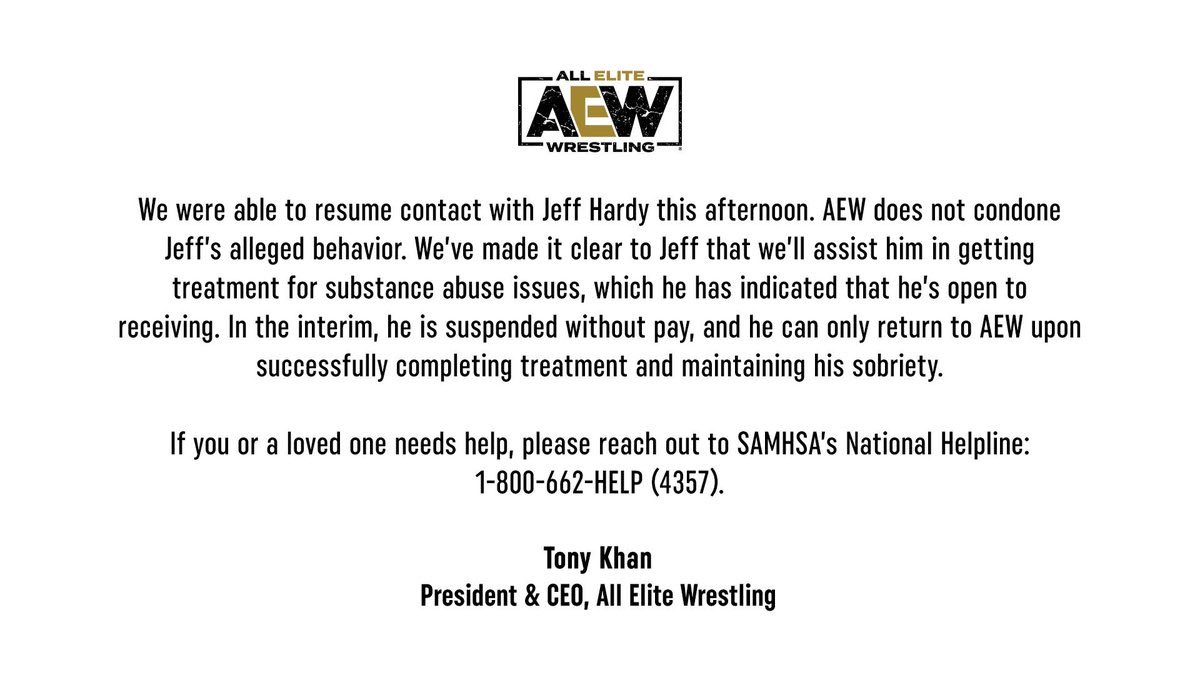 ALL ELITE
AEW
WRESTLING

We were able to resume contact with Jeff Hardy this afternoon. AEW does not condone Jeff's alleged behavior. We've made it clear to Jeff that we'll assist him in getting treatment for substance abuse issues, which he has indicated that he's open to receiving. In the interim, he is suspended without pay, and he can only return to AEW upon successfully completing treatment and maintaining his sobriety.

If you or a loved one needs help, please reach out to SAMHSA's National Helpline: 1-800-662-HELP (4357).

Tony Khan
President & CEO, All Elite Wrestling